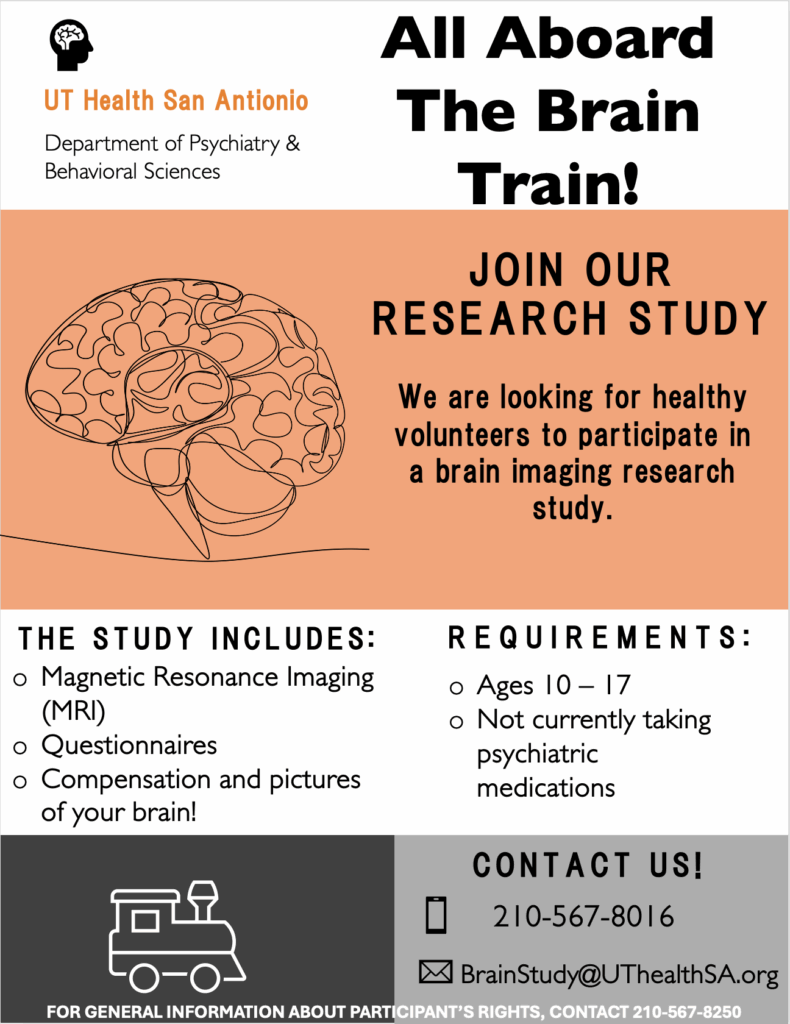 UT Health San Antonio

Department of Psychiatry & Behavioral Sciences

All Aboard The Brain Train!

JOIN OUR RESEARCH STUDY

We are looking for healthy volunteers to participate in a brain imaging research study.

THE STUDY INCLUDES:

o Magnetic Resonance Imaging (MRI)
o Questionnaires
o Compensation and pictures of your brain!

REQUIREMENTS:

o Ages 10 – 17
o Not currently taking psychiatric medications

CONTACT US!

210-567-8016

BrainStudy@UThealthSA.org

FOR GENERAL INFORMATION ABOUT PARTICIPANT'S RIGHTS, CONTACT 210-567-8250